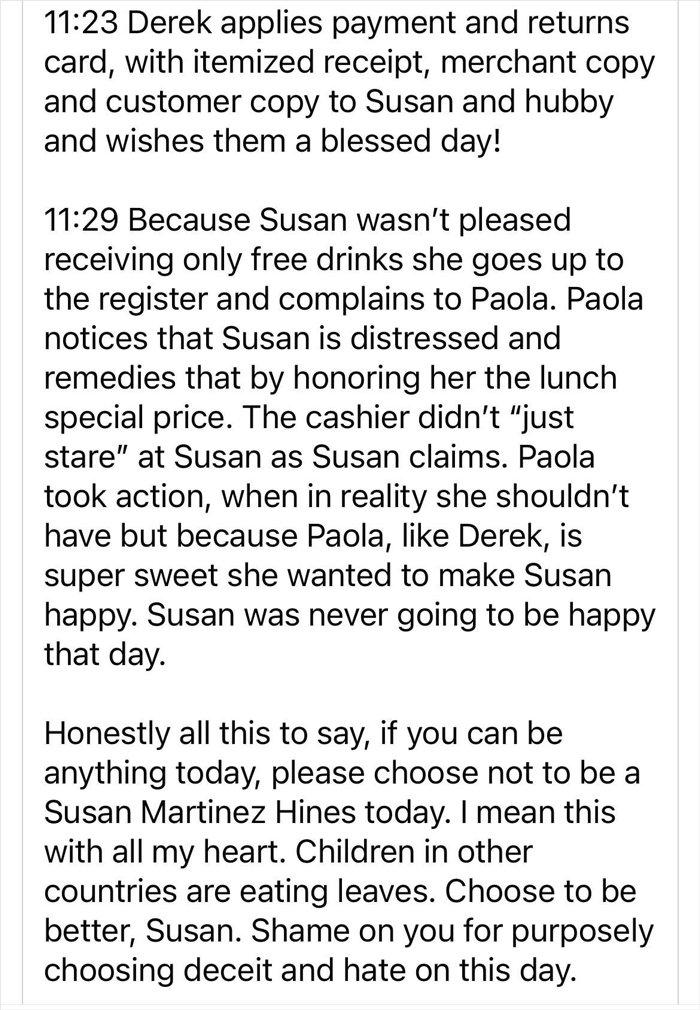 11:23 Derek applies payment and returns card, with itemized receipt, merchant copy and customer copy to Susan and hubby and wishes them a blessed day!

11:29 Because Susan wasn't pleased receiving only free drinks she goes up to the register and complains to Paola. Paola notices that Susan is distressed and remedies that by honoring her the lunch special price. The cashier didn't "just stare" at Susan as Susan claims. Paola took action, when in reality she shouldn't have but because Paola, like Derek, is super sweet she wanted to make Susan happy. Susan was never going to be happy that day.

Honestly all this to say, if you can be anything today, please choose not to be a Susan Martinez Hines today. I mean this with all my heart. Children in other countries are eating leaves. Choose to be better, Susan. Shame on you for purposely choosing deceit and hate on this day.